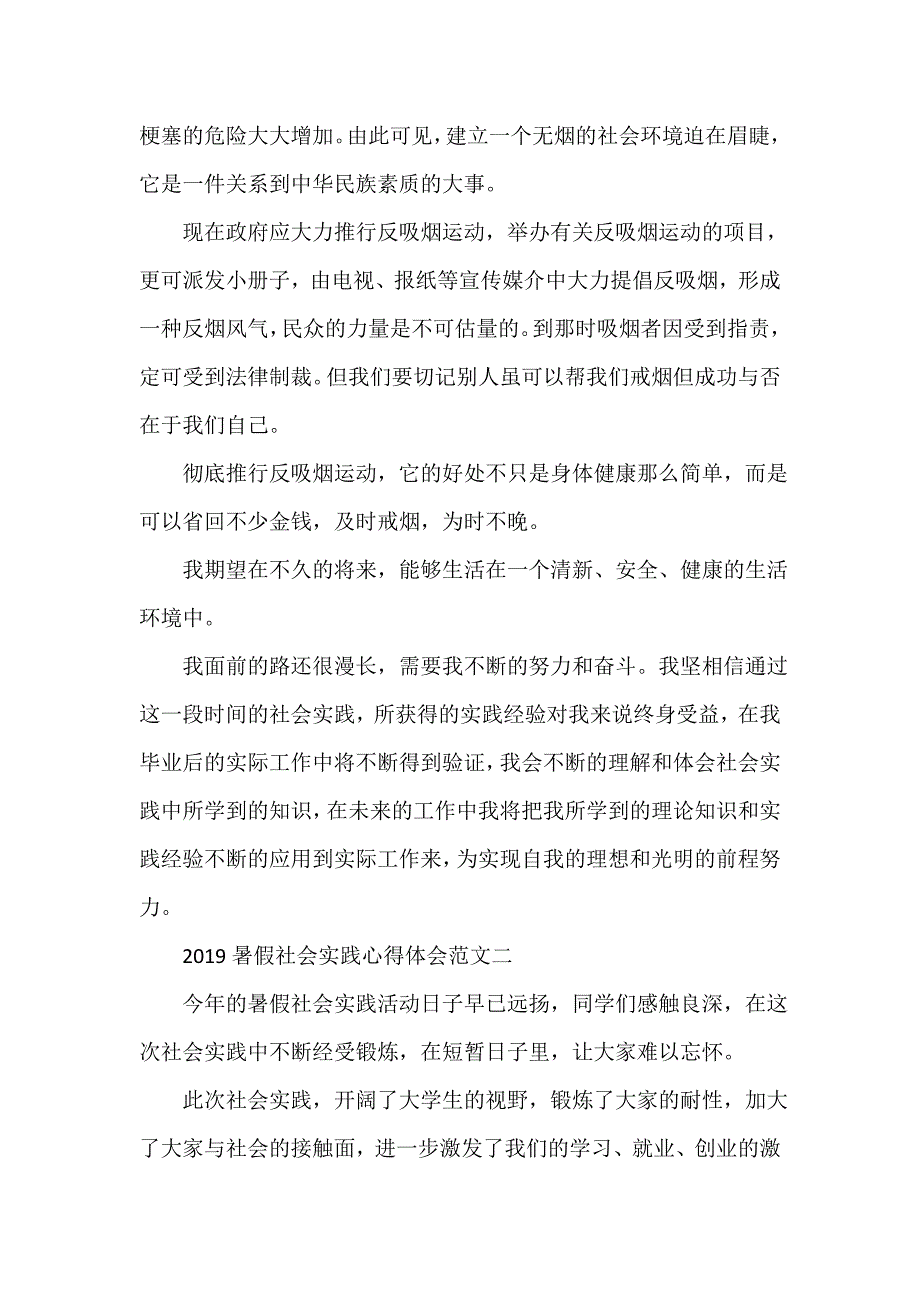 梗塞的危险大大增加。由此可见，建立一个无烟的社会环境迫在眉睫，它是一件关系到中华民族素质的大事。

现在政府应大力推行反吸烟运动，举办有关反吸烟运动的项目，更可派发小册子，由电视、报纸等宣传媒介中大力提倡反吸烟，形成一种反烟风气，民众的力量是不可估量的。到那时吸烟者因受到指责，定可受到法律制裁。但我们要切记别人虽可以帮我们戒烟但成功与否在于我们自己。

彻底推行反吸烟运动，它的好处不只是身体健康那么简单，而是可以省回不少金钱，及时戒烟，为时不晚。

我期望在不久的将来，能够生活在一个清新、安全、健康的生活环境中。

我面前的路还很漫长，需要我不断的努力和奋斗。我坚相信通过这一段时间的社会实践，所获得的实践经验对我来说终身受益，在我毕业后的实际工作中将不断得到验证，我会不断的理解和体会社会实践中所学到的知识，在未来的工作中我将把我所学到的理论知识和实践经验不断的应用到实际工作来，为实现自我的理想和光明的前程努力。

2019 暑假社会实践心得体会范文二

今年的暑假社会实践活动日子早已远扬，同学们感触良深，在这次社会实践中不断经受锻炼，在短暂日子里，让大家难以忘怀。

此次社会实践，开阔了大学生的视野，锻炼了大家的耐性，加大了大家与社会的接触面，进一步激发了我们的学习、就业、创业的激